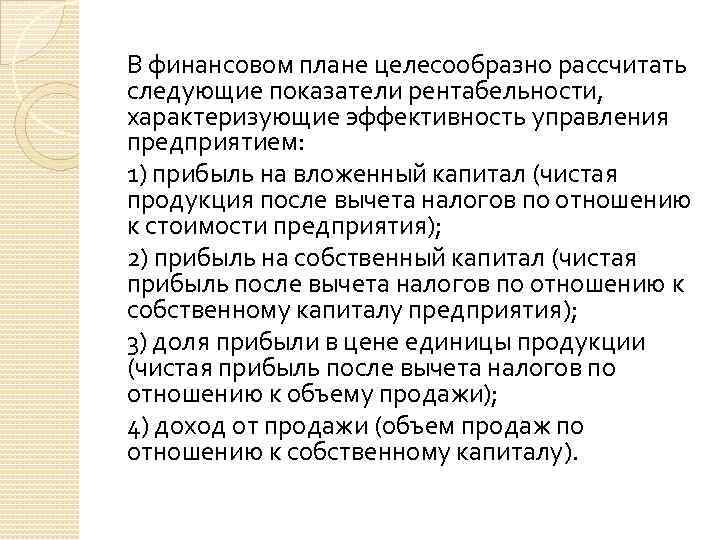 В финансовом плане целесообразно рассчитать следующие показатели рентабельности, характеризующие эффективность управления предприятием:

1) прибыль на вложенный капитал (чистая продукция после вычета налогов по отношению к стоимости предприятия);

2) прибыль на собственный капитал (чистая прибыль после вычета налогов по отношению к собственному капиталу предприятия);

3) доля прибыли в цене единицы продукции (чистая прибыль после вычета налогов по отношению к объему продажи);

4) доход от продажи (объем продаж по отношению к собственному капиталу).